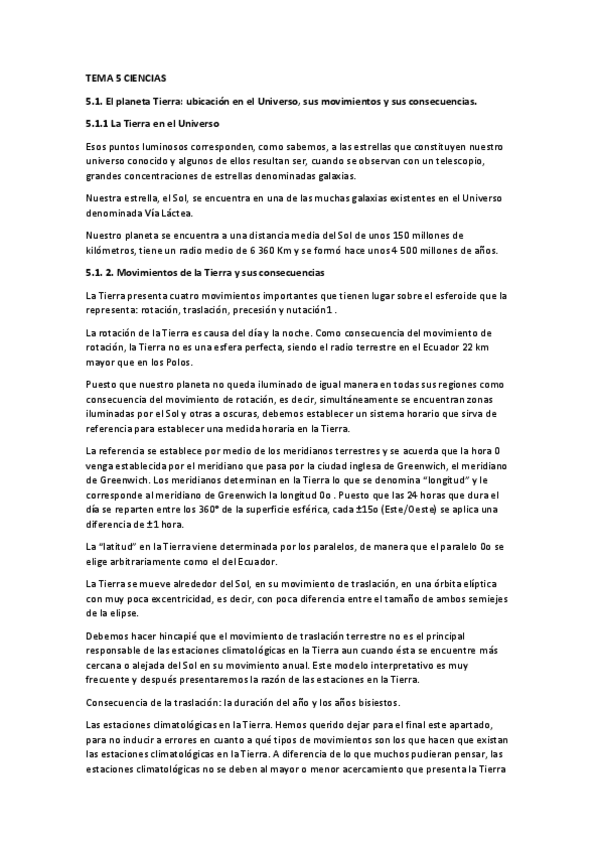 TEMA 5 CIENCIAS

5.1. El planeta Tierra: ubicación en el Universo, sus movimientos y sus consecuencias.

5.1.1 La Tierra en el Universo

Esos puntos luminosos corresponden, como sabemos, a las estrellas que constituyen nuestro universo conocido y algunos de ellos resultan ser, cuando se observan con un telescopio, grandes concentraciones de estrellas denominadas galaxias.

Nuestra estrella, el Sol, se encuentra en una de las muchas galaxias existentes en el Universo denominada Vía Láctea.

Nuestro planeta se encuentra a una distancia media del Sol de unos 150 millones de kilómetros, tiene un radio medio de 6 360 Km y se formó hace unos 4 500 millones de años.

5.1. 2. Movimientos de la Tierra y sus consecuencias

La Tierra presenta cuatro movimientos importantes que tienen lugar sobre el esferoide que la representa: rotación, traslación, precesión y nutación1 .

La rotación de la Tierra es causa del día y la noche. Como consecuencia del movimiento de rotación, la Tierra no es una esfera perfecta, siendo el radio terrestre en el Ecuador 22 km mayor que en los Polos.

Puesto que nuestro planeta no queda iluminado de igual manera en todas sus regiones como consecuencia del movimiento de rotación, es decir, simultáneamente se encuentran zonas iluminadas por el Sol y otras a oscuras, debemos establecer un sistema horario que sirva de referencia para establecer una medida horaria en la Tierra.

La referencia se establece por medio de los meridianos terrestres y se acuerda que la hora 0 venga establecida por el meridiano que pasa por la ciudad inglesa de Greenwich, el meridiano de Greenwich. Los meridianos determinan en la Tierra lo que se denomina "longitud" y le corresponde al meridiano de Greenwich la longitud 0o . Puesto que las 24 horas que dura el día se reparten entre los 360° de la superficie esférica, cada ±15o (Este/Oeste) se aplica una diferencia de ±1 hora.

La "latitud" en la Tierra viene determinada por los paralelos, de manera que el paralelo 0o se elige arbitrariamente como el del Ecuador.

La Tierra se mueve alrededor del Sol, en su movimiento de traslación, en una órbita elíptica con muy poca excentricidad, es decir, con poca diferencia entre el tamaño de ambos semiejes de la elipse.

Debemos hacer hincapié que el movimiento de traslación terrestre no es el principal responsable de las estaciones climatológicas en la Tierra aun cuando ésta se encuentre más cercana o alejada del Sol en su movimiento anual. Este modelo interpretativo es muy frecuente y después presentaremos la razón de las estaciones en la Tierra.

Consecuencia de la traslación: la duración del año y los años bisiestos.

Las estaciones climatológicas en la Tierra. Hemos querido dejar para el final este apartado, para no inducir a errores en cuanto a qué tipos de movimientos son los que hacen que existan las estaciones climatológicas en la Tierra. A diferencia de lo que muchos pudieran pensar, las estaciones climatológicas no se deben al mayor o menor acercamiento que presenta la Tierra